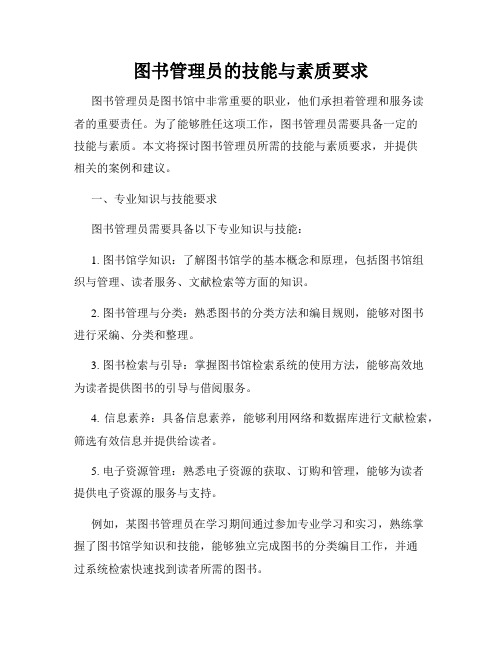 图书管理员的技能与素质要求

图书管理员是图书馆中非常重要的职业，他们承担着管理和服务读者的重要责任。为了能够胜任这项工作，图书管理员需要具备一定的技能与素质。本文将探讨图书管理员所需的技能与素质要求，并提供相关的案例和建议。

一、专业知识与技能要求

图书管理员需要具备以下专业知识与技能：

1. 图书馆学知识：了解图书馆学的基本概念和原理，包括图书馆组织与管理、读者服务、文献检索等方面的知识。

2. 图书管理与分类：熟悉图书的分类方法和编目规则，能够对图书进行采编、分类和整理。

3. 图书检索与引导：掌握图书馆检索系统的使用方法，能够高效地为读者提供图书的引导与借阅服务。

4. 信息素养：具备信息素养，能够利用网络和数据库进行文献检索，筛选有效信息并提供给读者。

5. 电子资源管理：熟悉电子资源的获取、订购和管理，能够为读者提供电子资源的服务与支持。

例如，某图书管理员在学习期间通过参加专业学习和实习，熟练掌握了图书馆学知识和技能，能够独立完成图书的分类编目工作，并通过系统检索快速找到读者所需的图书。